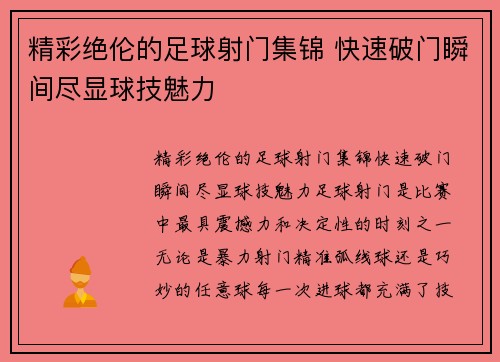 精彩绝伦的足球射门集锦 快速破门瞬间尽显球技魅力

精彩绝伦的足球射门集锦快速破门瞬间尽显球技魅力足球射门是比赛中最具震撼力和决定性的时刻之一无论是暴力射门精准弧线球还是巧妙的任意球每一次进球都充满了技